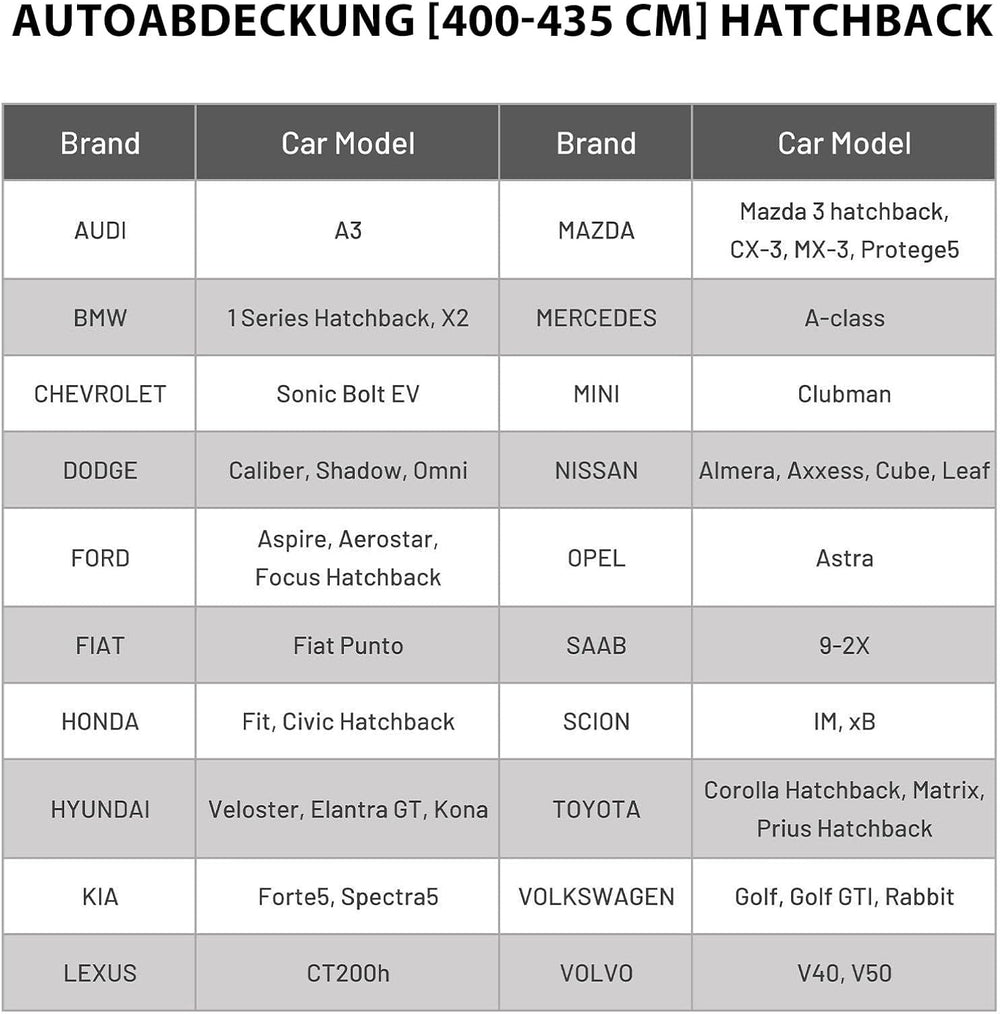 AUTOABDECKUNG [400-435 CM] HATCHBACK

| Brand | Car Model | Brand | Car Model |
|---|---|---|---|
| AUDI | A3 | MAZDA | Mazda 3 hatchback, CX-3, MX-3, Protege5 |
| BMW | 1 Series Hatchback, X2 | MERCEDES | A-class |
| CHEVROLET | Sonic Bolt EV | MINI | Clubman |
| DODGE | Caliber, Shadow, Omni | NISSAN | Almera, Axxess, Cube, Leaf |
| FORD | Aspire, Aerostar, Focus Hatchback | OPEL | Astra |
| FIAT | Fiat Punto | SAAB | 9-2X |
| HONDA | Fit, Civic Hatchback | SCION | IM, xB |
| HYUNDAI | Veloster, Elantra GT, Kona | TOYOTA | Corolla Hatchback, Matrix, Prius Hatchback |
| KIA | Forte5, Spectra5 | VOLKSWAGEN | Golf, Golf GTI, Rabbit |
| LEXUS | CT200h | VOLVO | V40, V50 |